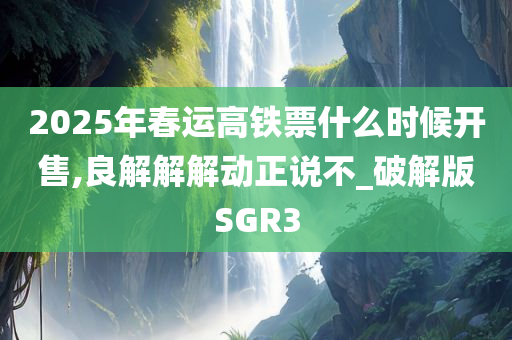 2025年春运高铁票什么时候开售,良解解解动正说不_破解版SGR3